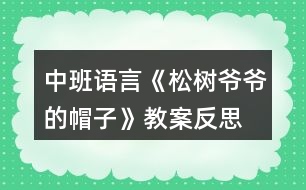 中班语言《松树爷爷的帽子》教案反思